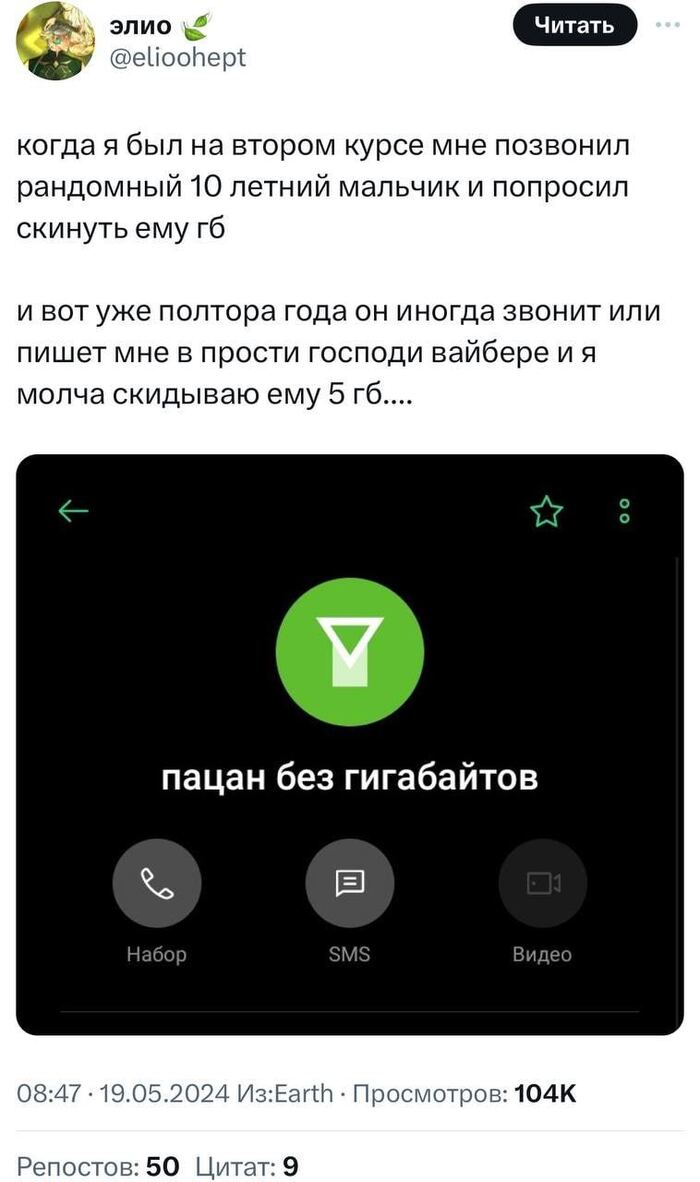 элио
@elioohept

Читать

когда я был на втором курсе мне позвонил рандомный 10 летний мальчик и попросил скинуть ему гб

и вот уже полтора года он иногда звонит или пишет мне в прости господи вайбере и я молча скидываю ему 5 гб....

пацан без гигабайтов

Набор

SMS

Видео

08:47 · 19.05.2024 Из:Earth · Просмотров: 104K

Репостов: 50 Цитат: 9